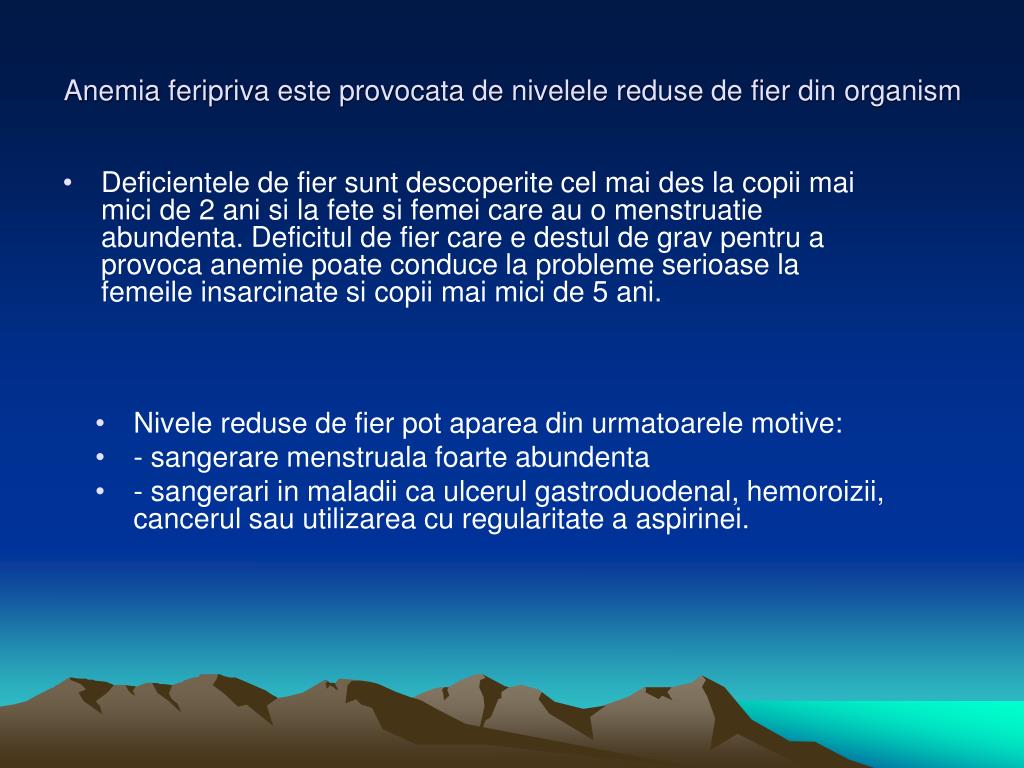 Anemia feripriva este provocata de nivelele reduse de fier din organism

• Deficientele de fier sunt descoperite cel mai des la copii mai mici de 2 ani si la fete si femei care au o menstruatie abundenta. Deficitul de fier care e destul de grav pentru a provoca anemie poate conduce la probleme serioase la femeile insarcinate si copii mai mici de 5 ani.

• Nivele reduse de fier pot aparea din urmatoarele motive:
• - sangerare menstruala foarte abundenta
• - sangerari in maladii ca ulcerul gastroduodenal, hemoroizii, cancerul sau utilizarea cu regularitate a aspirinei.